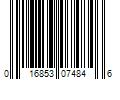 0 16853 07484 6